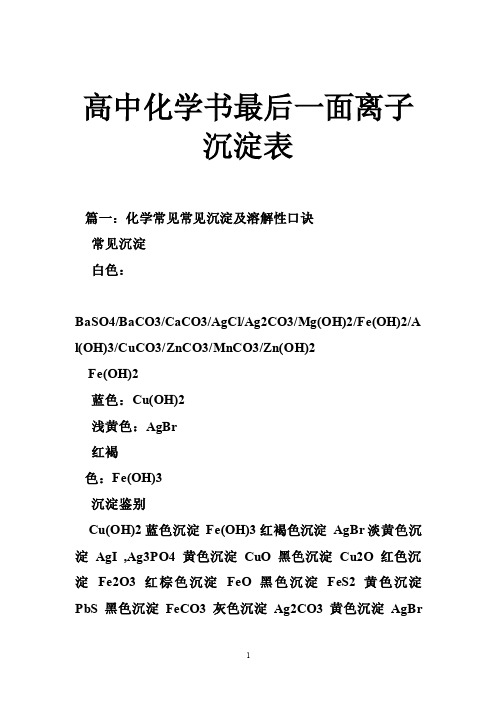 高中化学书最后一面离子沉淀表

篇一：化学常见常见沉淀及溶解性口诀

常见沉淀

白色：

BaSO4/BaCO3/CaCO3/AgCl/Ag2CO3/Mg(OH)2/Fe(OH)2/Al(OH)3/CuCO3/ZnCO3/MnCO3/Zn(OH)2

Fe(OH)2

蓝色：Cu(OH)2

浅黄色：AgBr

红褐

色：Fe(OH)3

沉淀鉴别

Cu(OH)2 蓝色沉淀 Fe(OH)3 红褐色沉淀 AgBr 淡黄色沉淀 AgI ,Ag3PO4 黄色沉淀 CuO 黑色沉淀 Cu2O 红色沉淀 Fe2O3 红棕色沉淀 FeO 黑色沉淀 FeS2 黄色沉淀 PbS 黑色沉淀 FeCO3 灰色沉淀 Ag2CO3 黄色沉淀 AgBr

1